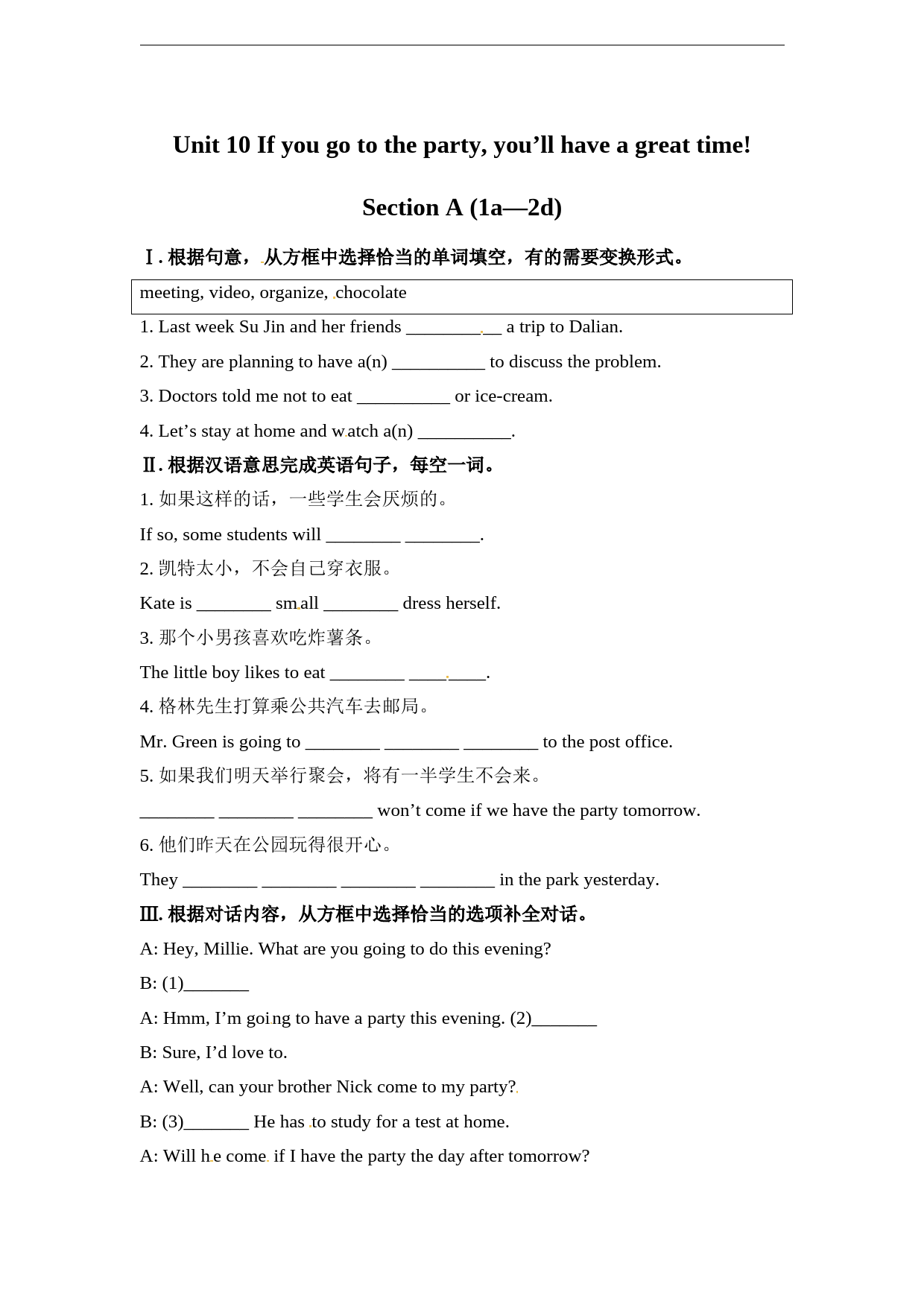 Unit 10 If you go to the party, you’ll have a great time!

Section A (1a—2d)

Ⅰ. 根据句意，从方框中选择恰当的单词填空，有的需要变换形式。

meeting, video, organize, chocolate

1. Last week Su Jin and her friends __________ a trip to Dalian.

2. They are planning to have a(n) __________ to discuss the problem.

3. Doctors told me not to eat __________ or ice-cream.

4. Let’s stay at home and watch a(n) __________.

Ⅱ. 根据汉语意思完成英语句子，每空一词。

1. 如果这样的话，一些学生会厌烦的。

If so, some students will ________ ________.

2. 凯特太小，不会自己穿衣服。

Kate is ________ small ________ dress herself.

3. 那个小男孩喜欢吃炸薯条。

The little boy likes to eat ________ ________.

4. 格林先生打算乘公共汽车去邮局。

Mr. Green is going to ________ ________ ________ to the post office.

5. 如果我们明天举行聚会，将有一半学生不会来。

________ ________ ________ won’t come if we have the party tomorrow.

6. 他们昨天在公园玩得很开心。

They ________ ________ ________ ________ in the park yesterday.

Ⅲ. 根据对话内容，从方框中选择恰当的选项补全对话。

A: Hey, Millie. What are you going to do this evening?

B: (1)_______

A: Hmm, I’m going to have a party this evening. (2)_______

B: Sure, I’d love to.

A: Well, can your brother Nick come to my party?

B: (3)_______ He has to study for a test at home.

A: Will he come if I have the party the day after tomorrow?